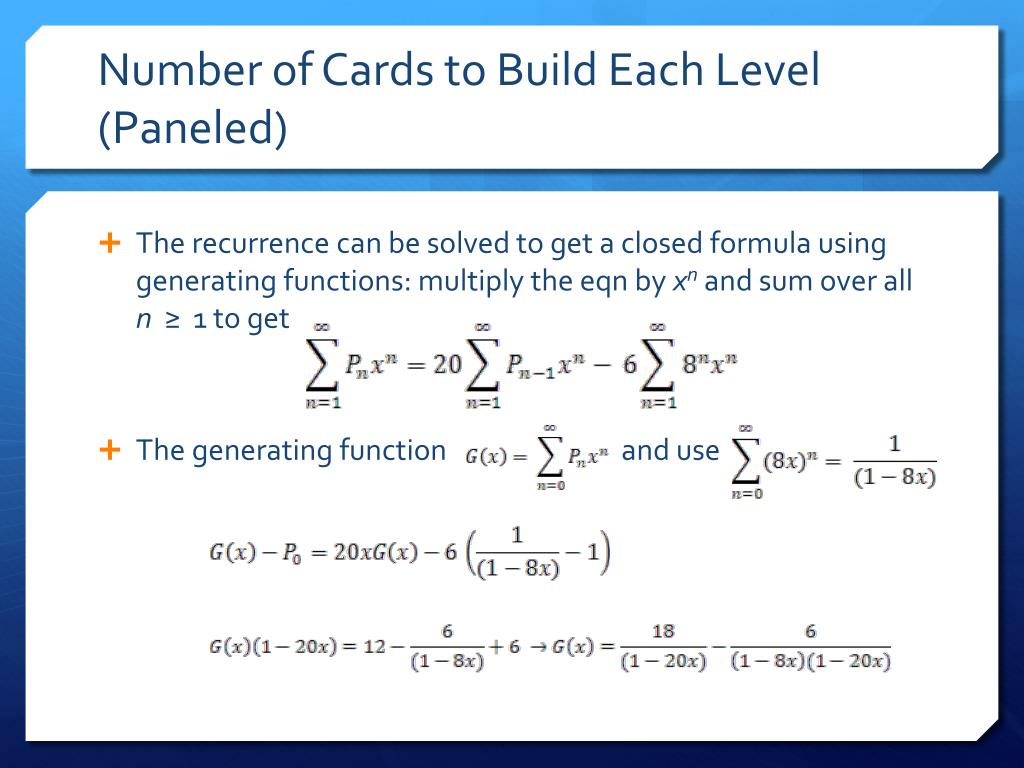 Number of Cards to Build Each Level (Paneled)

+ The recurrence can be solved to get a closed formula using generating functions: multiply the eqn by $x^n$ and sum over all $n \geq 1$ to get

$\sum_{n=1}^{\infty} P_n x^n = 20 \sum_{n=1}^{\infty} P_{n-1} x^n - 6 \sum_{n=1}^{\infty} 8^n x^n$

+ The generating function $G(x) = \sum_{n=0}^{\infty} P_n x^n$ and use $\sum_{n=0}^{\infty} (8x)^n = \frac{1}{(1-8x)}$

$G(x) - P_0 = 20xG(x) - 6\left(\frac{1}{(1-8x)} - 1\right)$

$G(x)(1-20x) = 12 - \frac{6}{(1-8x)} + 6 \rightarrow G(x) = \frac{18}{(1-20x)} - \frac{6}{(1-8x)(1-20x)}$